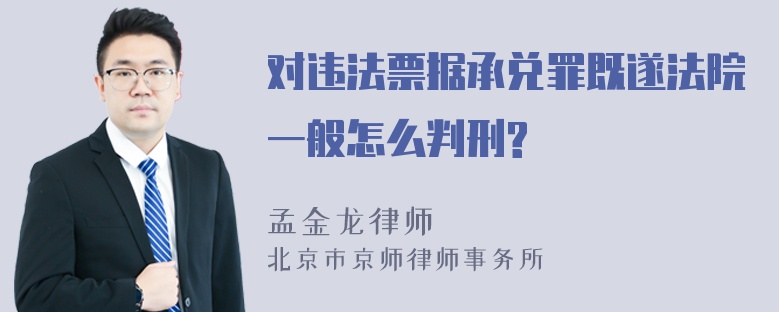 对违法票据承兑罪既遂法院一般怎么判刑?

孟金龙律师
北京市京师律师事务所